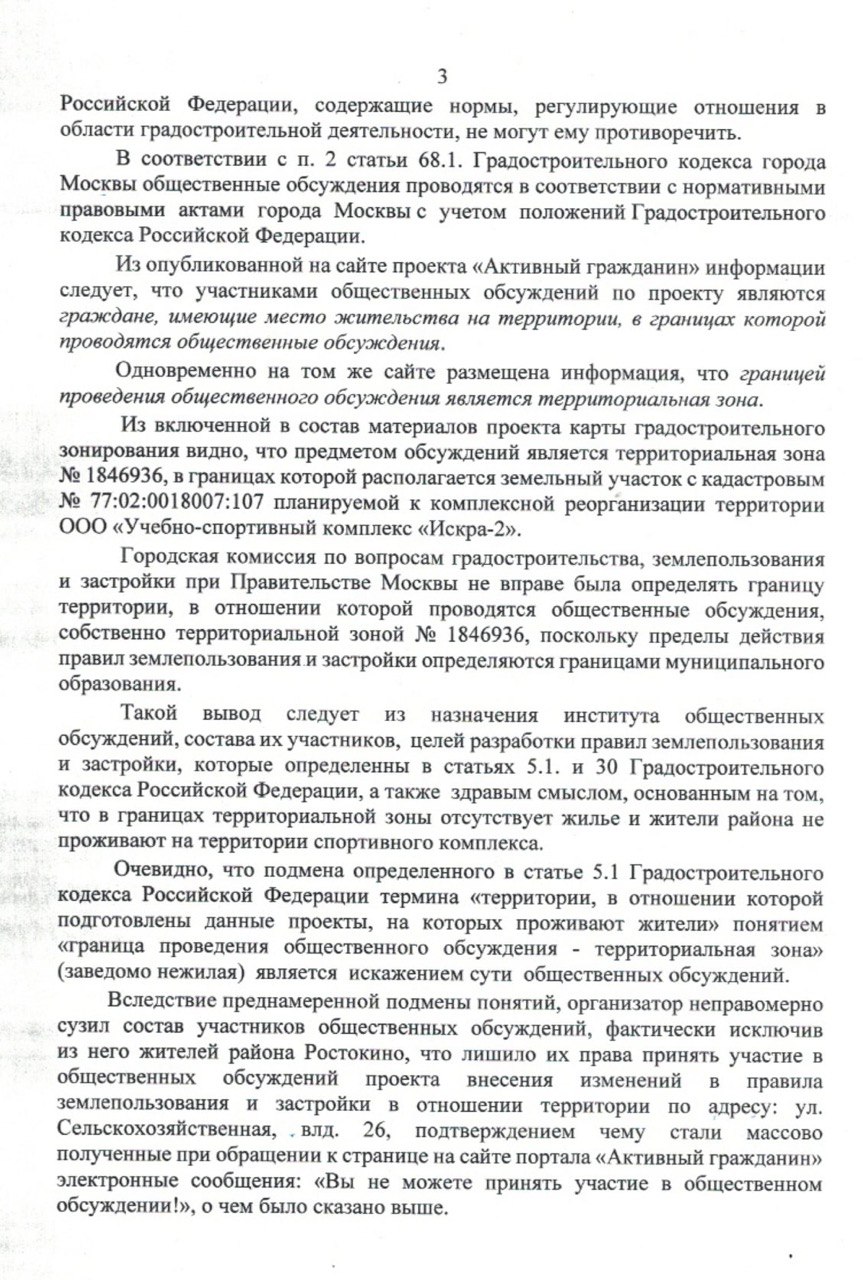 3

Российской Федерации, содержащие нормы, регулирующие отношения в области градостроительной деятельности, не могут ему противоречить.

В соответствии с п. 2 статьи 68.1. Градостроительного кодекса города Москвы общественные обсуждения проводятся в соответствии с нормативными правовыми актами города Москвы с учетом положений Градостроительного кодекса Российской Федерации.

Из опубликованной на сайте проекта «Активный гражданин» информации следует, что участниками общественных обсуждений по проекту являются граждане, имеющие место жительства на территории, в границах которой проводятся общественные обсуждения.

Одновременно на том же сайте размещена информация, что границей проведения общественного обсуждения является территориальная зона.

Из включенной в состав материалов проекта карты градостроительного зонирования видно, что предметом обсуждений является территориальная зона № 1846936, в границах которой располагается земельный участок с кадастровым № 77:02:0018007:107 планируемой к комплексной реорганизации территории ООО «Учебно-спортивный комплекс «Искра-2».

Городская комиссия по вопросам градостроительства, землепользования и застройки при Правительстве Москвы не вправе была определять границу территории, в отношении которой проводятся общественные обсуждения, собственно территориальной зоной № 1846936, поскольку пределы действия правил землепользования и застройки определяются границами муниципального образования.

Такой вывод следует из назначения института общественных обсуждений, состава их участников, целей разработки правил землепользования и застройки, которые определенны в статьях 5.1. и 30 Градостроительного кодекса Российской Федерации, а также здравым смыслом, основанным на том, что в границах территориальной зоны отсутствует жилье и жители района не проживают на территории спортивного комплекса.

Очевидно, что подмена определенного в статье 5.1 Градостроительного кодекса Российской Федерации термина «территории, в отношении которой подготовлены данные проекты, на которых проживают жители» понятием «граница проведения общественного обсуждения - территориальная зона» (заведомо нежилая) является искажением сути общественных обсуждений.

Вследствие преднамеренной подмены понятий, организатор неправомерно сузил состав участников общественных обсуждений, фактически исключив из него жителей района Ростокино, что лишило их права принять участие в общественных обсуждений проекта внесения изменений в правила землепользования и застройки в отношении территории по адресу: ул. Сельскохозяйственная, влд. 26, подтверждением чему стали массово полученные при обращении к странице на сайте портала «Активный гражданин» электронные сообщения: «Вы не можете принять участие в общественном обсуждении!», о чем было сказано выше.